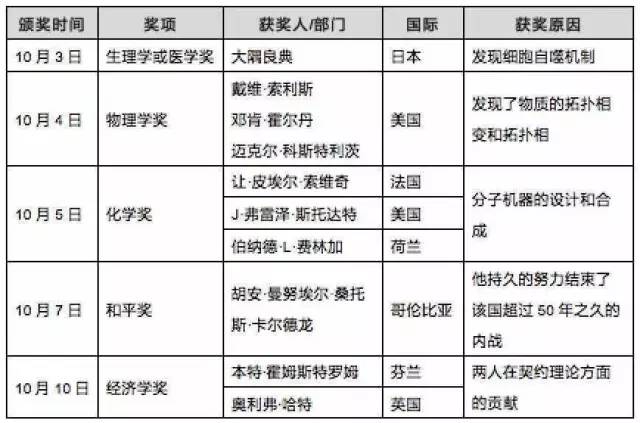 | 颁奖时间 | 奖项 | 获奖人/部门 | 国际 | 获奖原因 |
|---|---|---|---|---|
| 10月3日 | 生理学或医学奖 | 大隅良典 | 日本 | 发现细胞自噬机制 |
| 10月4日 | 物理学奖 | 戴维·索利斯 邓肯·霍尔丹 迈克尔·科斯特利茨 | 美国 | 发现了物质的拓扑相变和拓扑相 |
| 10月5日 | 化学奖 | 让·皮埃尔·索维奇 | 法国 | 分子机器的设计和合成 |
|  |  | J·弗雷泽·斯托达特 | 美国 |  |
|  |  | 伯纳德·L·费林加 | 荷兰 |  |
| 10月7日 | 和平奖 | 胡安·曼努埃尔·桑托斯·卡尔德龙 | 哥伦比亚 | 他持久的努力结束了该国超过50年之久的内战 |
| 10月10日 | 经济学奖 | 本特·霍姆斯特罗姆 | 芬兰 | 两人在契约理论方面的贡献 |
|  |  | 奥利弗·哈特 | 英国 |  |